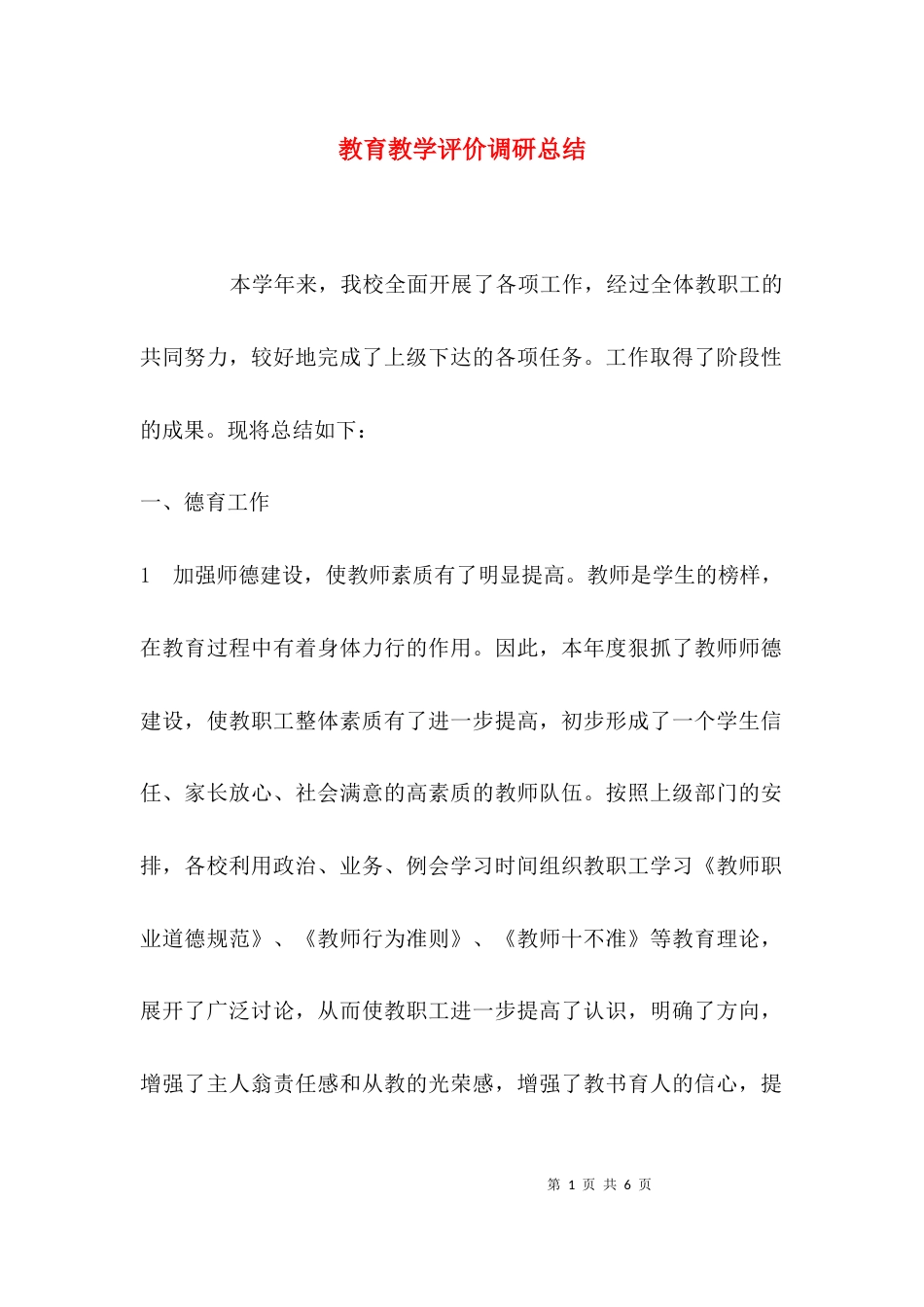 教育教学评价调研总结

本学年来，我校全面开展了各项工作，经过全体教职工的共同努力，较好地完成了上级下达的各项任务。工作取得了阶段性的成果。现将总结如下：

一、德育工作

1　加强师德建设，使教师素质有了明显提高。教师是学生的榜样，在教育过程中有着身体力行的作用。因此，本年度狠抓了教师师德建设，使教职工整体素质有了进一步提高，初步形成了一个学生信任、家长放心、社会满意的高素质的教师队伍。按照上级部门的安排，各校利用政治、业务、例会学习时间组织教职工学习《教师职业道德规范》、《教师行为准则》、《教师十不准》等教育理论，展开了广泛讨论，从而使教职工进一步提高了认识，明确了方向，增强了主人翁责任感和从教的光荣感，增强了教书育人的信心，提

第 1 页 共 6 页